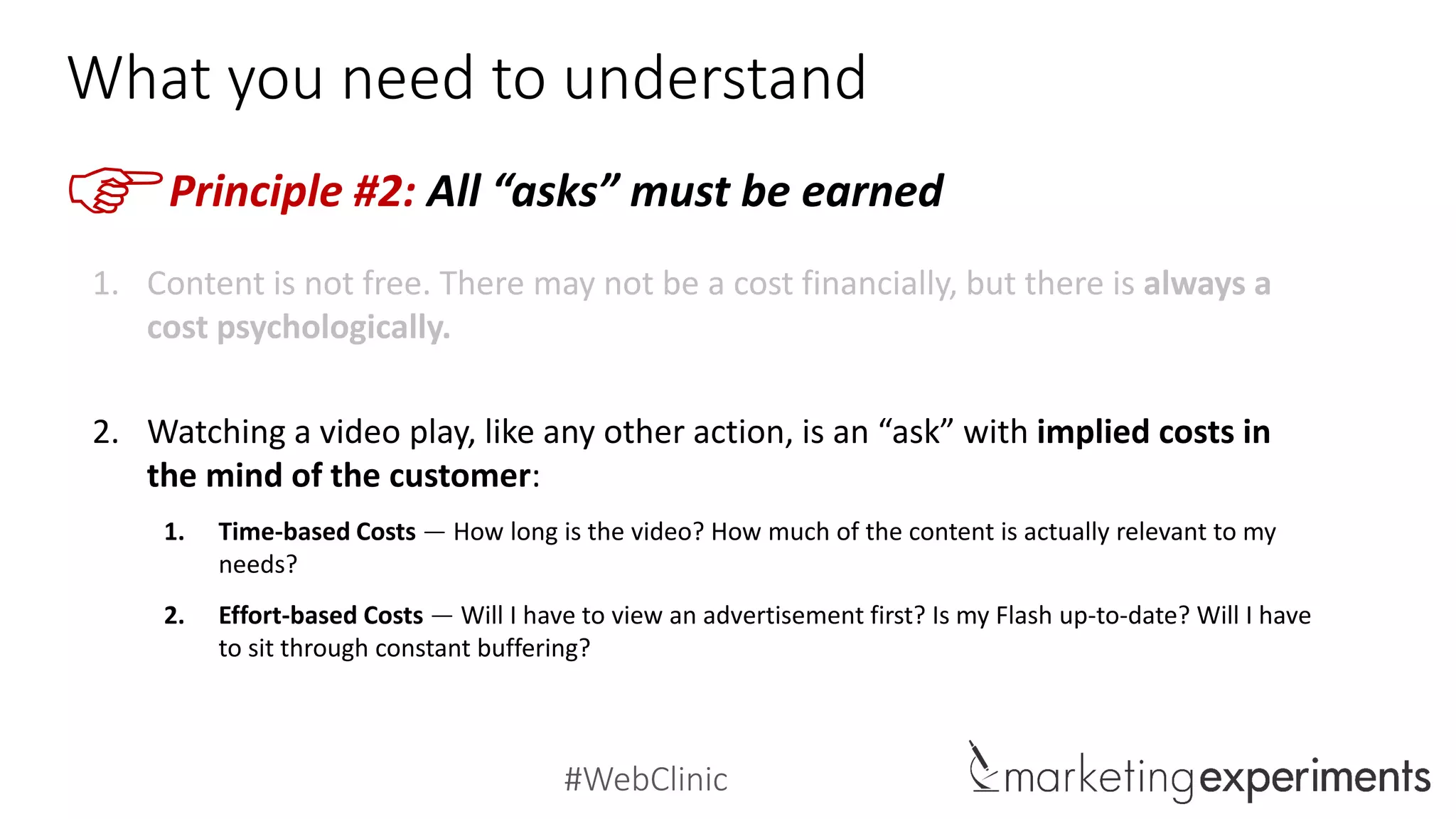 What you need to understand

Principle #2: All “asks” must be earned

1. Content is not free. There may not be a cost financially, but there is always a cost psychologically.

2. Watching a video play, like any other action, is an “ask” with implied costs in the mind of the customer:

1. Time-based Costs — How long is the video? How much of the content is actually relevant to my needs?

2. Effort-based Costs — Will I have to view an advertisement first? Is my Flash up-to-date? Will I have to sit through constant buffering?

#WebClinic

marketingexperiments